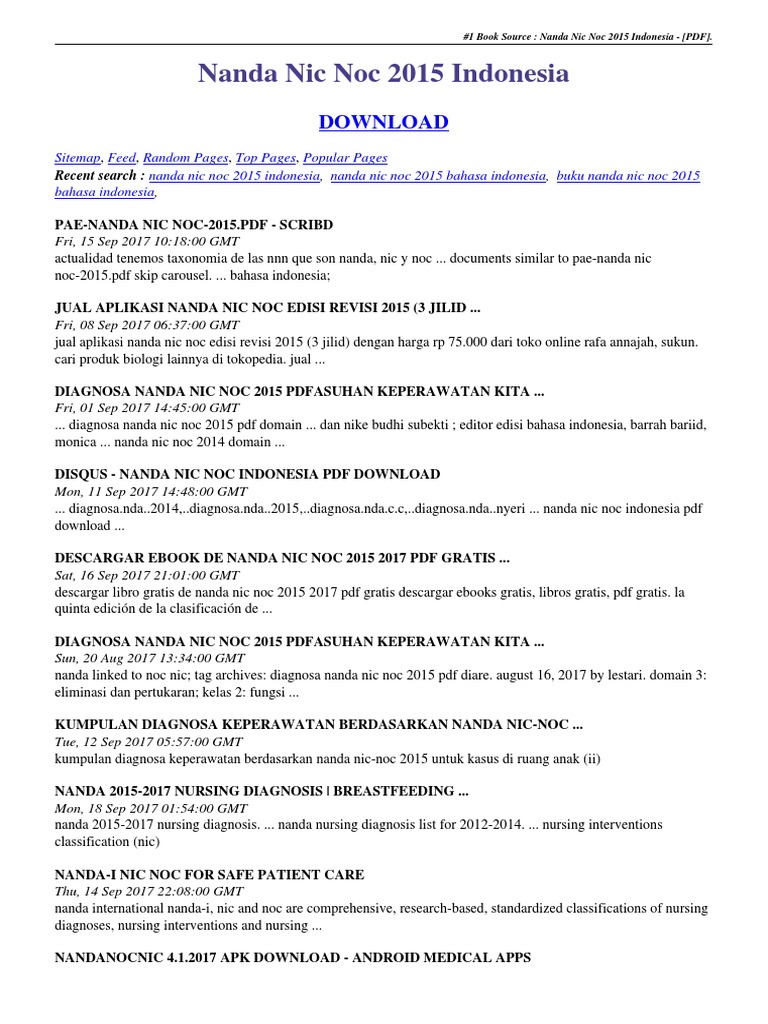 #1 Book Source : Nanda Nic Noc 2015 Indonesia - [PDF].

Nanda Nic Noc 2015 Indonesia

DOWNLOAD

Sitemap, Feed, Random Pages, Top Pages, Popular Pages
Recent search : nanda nic noc 2015 indonesia, nanda nic noc 2015 bahasa indonesia, buku nanda nic noc 2015 bahasa indonesia,

PAE-NANDA NIC NOC-2015.PDF - SCRIBD
Fri, 15 Sep 2017 10:18:00 GMT
actualidad tenemos taxonomia de las nnn que son nanda, nic y noc ... documents similar to pae-nanda nic noc-2015.pdf skip carousel. ... bahasa indonesia;

JUAL APLIKASI NANDA NIC NOC EDISI REVISI 2015 (3 JILID ...
Fri, 08 Sep 2017 06:37:00 GMT
jual aplikasi nanda nic noc edisi revisi 2015 (3 jilid) dengan harga rp 75.000 dari toko online rafa annajah, sukun. cari produk biologi lainnya di tokopedia. jual ...

DIAGNOSA NANDA NIC NOC 2015 PDFASUHAN KEPERAWATAN KITA ...
Fri, 01 Sep 2017 14:45:00 GMT
... diagnosa nanda nic noc 2015 pdf domain ... dan nike budhi subekti ; editor edisi bahasa indonesia, barrah bariid, monica ... nanda nic noc 2014 domain ...

DISQUS - NANDA NIC NOC INDONESIA PDF DOWNLOAD
Mon, 11 Sep 2017 14:48:00 GMT
... diagnosa.nda..2014,..diagnosa.nda..2015,..diagnosa.nda.c.c,..diagnosa.nda..nyeri ... nanda nic noc indonesia pdf download ...

DESCARGAR EBOOK DE NANDA NIC NOC 2015 2017 PDF GRATIS ...
Sat, 16 Sep 2017 21:01:00 GMT
descargar libro gratis de nanda nic noc 2015 2017 pdf gratis descargar ebooks gratis, libros gratis, pdf gratis. la quinta edición de la clasificación de ...

DIAGNOSA NANDA NIC NOC 2015 PDFASUHAN KEPERAWATAN KITA ...
Sun, 20 Aug 2017 13:34:00 GMT
nanda linked to noc nic; tag archives: diagnosa nanda nic noc 2015 pdf diare. august 16, 2017 by lestari. domain 3: eliminasi dan pertukaran; kelas 2: fungsi ...

KUMPULAN DIAGNOSA KEPERAWATAN BERDASARKAN NANDA NIC-NOC ...
Tue, 12 Sep 2017 05:57:00 GMT
kumpulan diagnosa keperawatan berdasarkan nanda nic-noc 2015 untuk kasus di ruang anak (ii)

NANDA 2015-2017 NURSING DIAGNOSIS | BREASTFEEDING ...
Mon, 18 Sep 2017 01:54:00 GMT
nanda 2015-2017 nursing diagnosis. ... nanda nursing diagnosis list for 2012-2014. ... nursing interventions classification (nic)

NANDA-I NIC NOC FOR SAFE PATIENT CARE
Thu, 14 Sep 2017 22:08:00 GMT
nanda international nanda-i, nic and noc are comprehensive, research-based, standardized classifications of nursing diagnoses, nursing interventions and nursing ...

NANDANOCNIC 4.1.2017 APK DOWNLOAD - ANDROID MEDICAL APPS